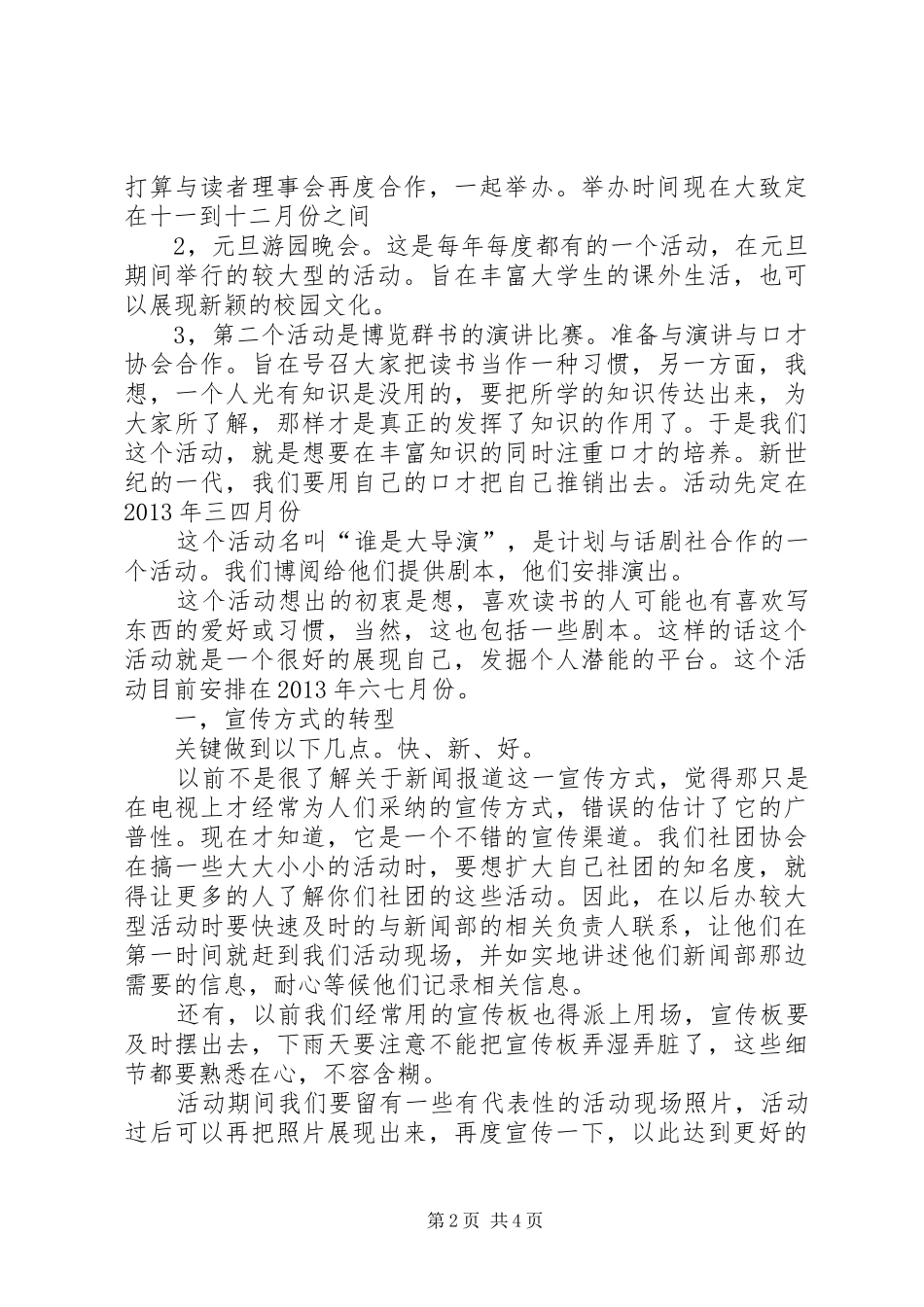 打算与读者理事会再度合作，一起举办。举办时间现在大致定在十一到十二月份之间

2，元旦游园晚会。这是每年每度都有的一个活动，在元旦期间举行的较大型的活动。旨在丰富大学生的课外生活，也可以展现新颖的校园文化。

3，第二个活动是博览群书的演讲比赛。准备与演讲与口才协会合作。旨在号召大家把读书当作一种习惯，另一方面，我想，一个人光有知识是没用的，要把所学的知识传达出来，为大家所了解，那样才是真正的发挥了知识的作用了。于是我们这个活动，就是想要在丰富知识的同时注重口才的培养。新世纪的一代，我们要用自己的口才把自己推销出去。活动先定在2013年三四月份

这个活动名叫“谁是大导演”，是计划与话剧社合作的一个活动。我们博阅给他们提供剧本，他们安排演出。

这个活动想出的初衷是想，喜欢读书的人可能也有喜欢写东西的爱好或习惯，当然，这也包括一些剧本。这样的话这个活动就是一个很好的展现自己，发掘个人潜能的平台。这个活动目前安排在2013年六七月份。

一，宣传方式的转型

关键做到以下几点。快、新、好。

以前不是很了解关于新闻报道这一宣传方式，觉得那只是在电视上才经常为人们采纳的宣传方式，错误的估计了它的广普性。现在才知道，它是一个不错的宣传渠道。我们社团协会在搞一些大大小小的活动时，要想扩大自己社团的知名度，就得让更多的人了解你们社团的这些活动。因此，在以后办较大型活动时要快速及时的与新闻部的相关负责人联系，让他们在第一时间就赶到我们活动现场，并如实地讲述他们新闻部那边需要的信息，耐心等候他们记录相关信息。

还有，以前我们经常用的宣传板也得派上用场，宣传板要及时摆出去，下雨天要注意不能把宣传板弄湿弄脏了，这些细节都要熟悉在心，不容含糊。

活动期间我们要留有一些有代表性的活动现场照片，活动过后可以再把照片展现出来，再度宣传一下，以此达到更好的

第2页 共4页